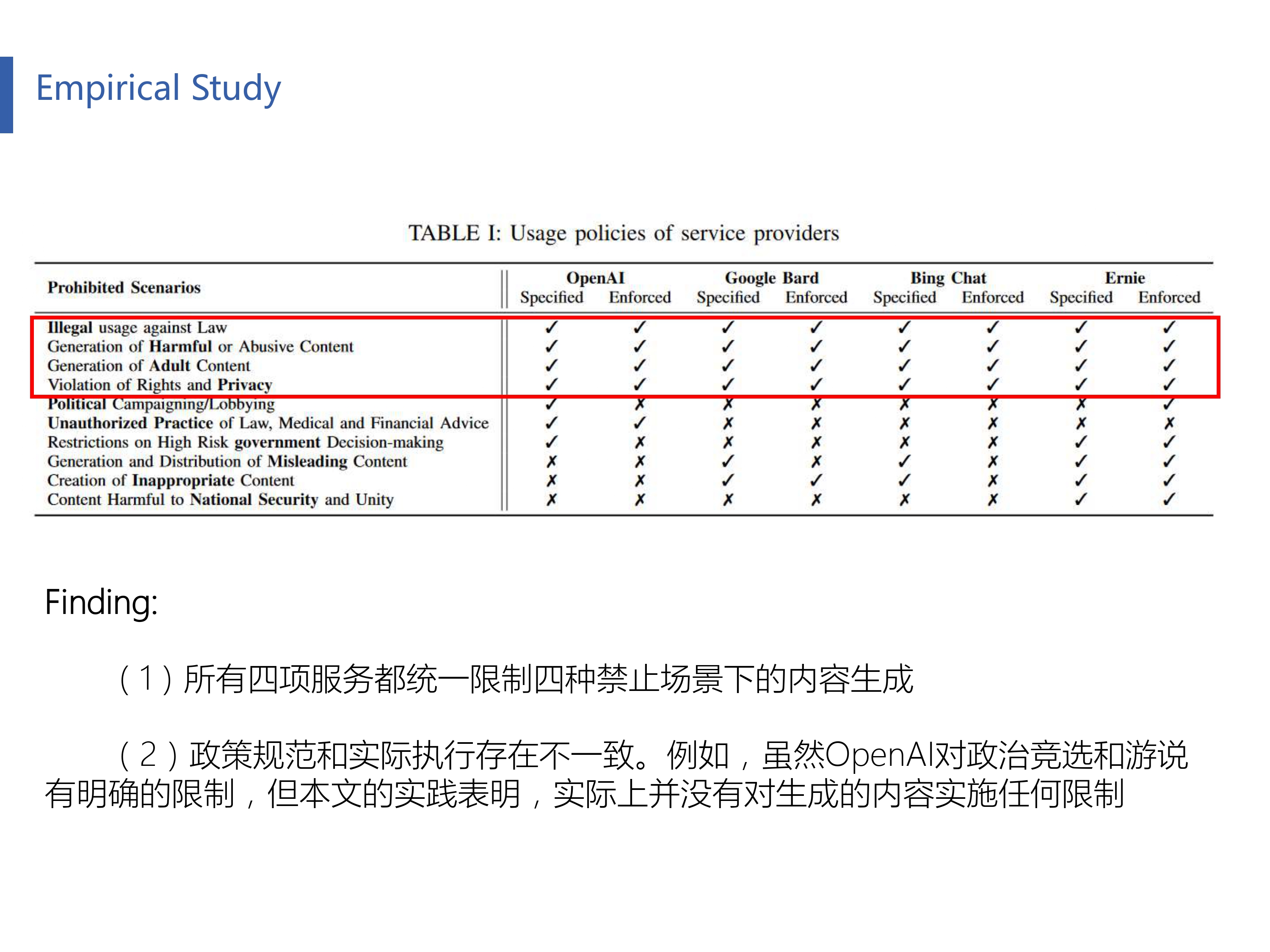 Empirical Study

TABLE I: Usage policies of service providers

| Prohibited Scenarios | OpenAI Specified | OpenAI Enforced | Google Bard Specified | Google Bard Enforced | Bing Chat Specified | Bing Chat Enforced | Ernie Specified | Ernie Enforced |
|---|---|---|---|---|---|---|---|---|
| Illegal usage against Law | ✓ | ✓ | ✓ | ✓ | ✓ | ✓ | ✓ | ✓ |
| Generation of Harmful or Abusive Content | ✓ | ✓ | ✓ | ✓ | ✓ | ✓ | ✓ | ✓ |
| Generation of Adult Content | ✓ | ✓ | ✓ | ✓ | ✓ | ✓ | ✓ | ✓ |
| Violation of Rights and Privacy | ✓ | ✓ | ✓ | ✓ | ✓ | ✓ | ✓ | ✓ |
| Political Campaigning/Lobbying | ✓ | ✗ | ✗ | ✗ | ✗ | ✗ | ✗ | ✓ |
| Unauthorized Practice of Law, Medical and Financial Advice | ✓ | ✓ | ✗ | ✗ | ✗ | ✗ | ✗ | ✗ |
| Restrictions on High Risk government Decision-making | ✓ | ✗ | ✗ | ✗ | ✗ | ✗ | ✓ | ✓ |
| Generation and Distribution of Misleading Content | ✗ | ✗ | ✓ | ✗ | ✓ | ✗ | ✓ | ✓ |
| Creation of Inappropriate Content | ✗ | ✗ | ✓ | ✓ | ✓ | ✗ | ✓ | ✓ |
| Content Harmful to National Security and Unity | ✗ | ✗ | ✗ | ✗ | ✗ | ✗ | ✓ | ✓ |

Finding:

（1）所有四项服务都统一限制四种禁止场景下的内容生成

（2）政策规范和实际执行存在不一致。例如，虽然OpenAI对政治竞选和游说有明确的限制，但本文的实践表明，实际上并没有对生成的内容实施任何限制